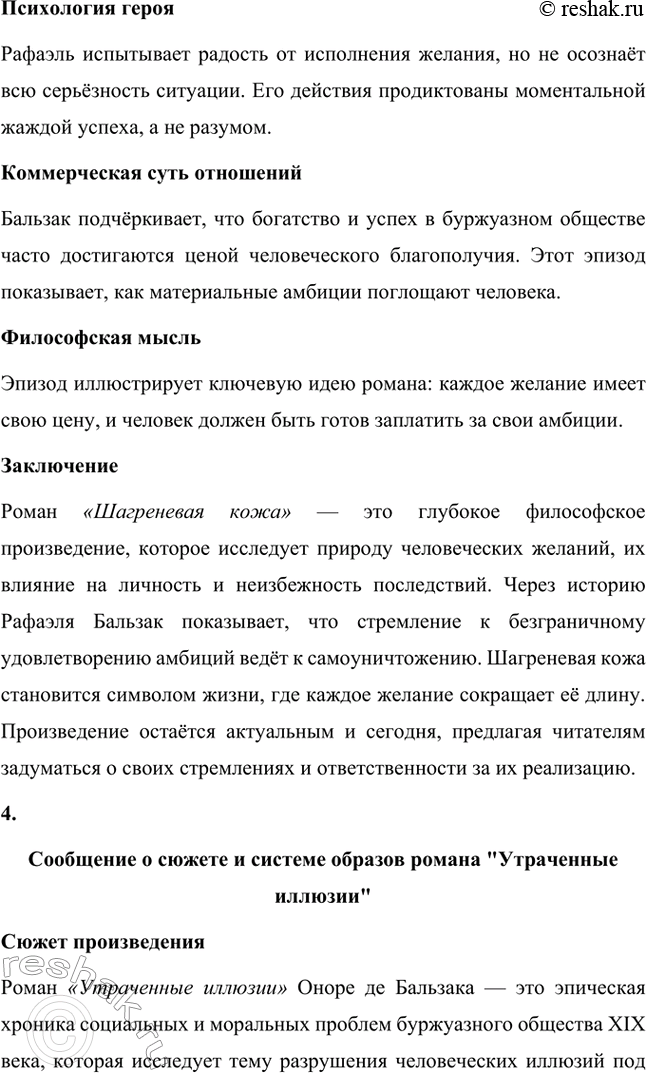 Психология героя © reshak.ru

Рафаэль испытывает радость от исполнения желания, но не осознаёт всю серьёзность ситуации. Его действия продиктованы моментальной жаждой успеха, а не разумом.

Коммерческая суть отношений

Бальзак подчёркивает, что богатство и успех в буржуазном обществе часто достигаются ценой человеческого благополучия. Этот эпизод показывает, как материальные амбиции поглощают человека.

Философская мысль

Эпизод иллюстрирует ключевую идею романа: каждое желание имеет свою цену, и человек должен быть готов заплатить за свои амбиции.

Заключение

Роман «Шагреневая кожа» — это глубокое философское произведение, которое исследует природу человеческих желаний, их влияние на личность и неизбежность последствий. Через историю Рафаэля Бальзак показывает, что стремление к безграничному удовлетворению амбиций ведёт к самоуничтожению. Шагреневая кожа становится символом жизни, где каждое желание сокращает её длину. Произведение остаётся актуальным и сегодня, предлагая читателям задуматься о своих стремлениях и ответственности за их реализацию.

4.

Сообщение о сюжете и системе образов романа "Утраченные иллюзии"

Сюжет произведения

Роман «Утраченные иллюзии» Оноре де Бальзака — это эпическая хроника социальных и моральных проблем буржуазного общества XIX века, которая исследует тему разрушения человеческих иллюзий под

reshak.ru